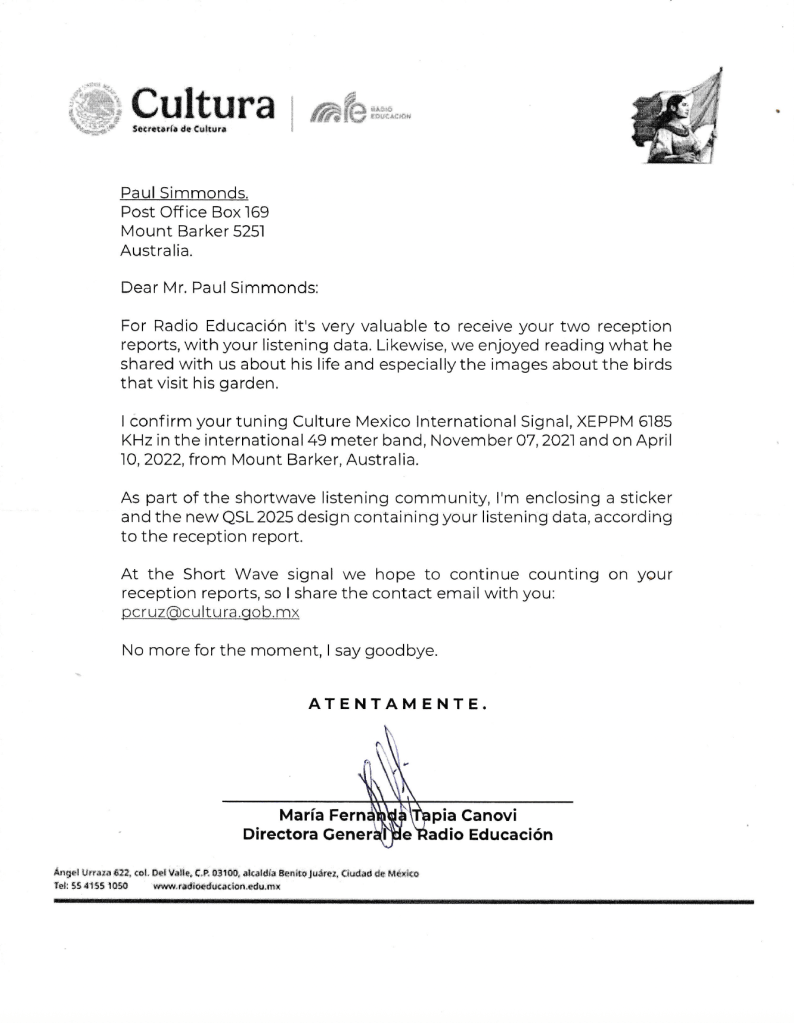 Cultura
Secretaría de Cultura

RADIO EDUCACIÓN

Paul Simmonds.
Post Office Box 169
Mount Barker 5251
Australia.

Dear Mr. Paul Simmonds:

For Radio Educación it's very valuable to receive your two reception reports, with your listening data. Likewise, we enjoyed reading what he shared with us about his life and especially the images about the birds that visit his garden.

I confirm your tuning Culture Mexico International Signal, XEPPM 6185 KHz in the international 49 meter band, November 07, 2021 and on April 10, 2022, from Mount Barker, Australia.

As part of the shortwave listening community, I'm enclosing a sticker and the new QSL 2025 design containing your listening data, according to the reception report.

At the Short Wave signal we hope to continue counting on your reception reports, so I share the contact email with you: pcruz@cultura.gob.mx

No more for the moment, I say goodbye.

ATENTAMENTE.

María Fernanda Tapia Canovi
Directora General de Radio Educación

Ángel Urraza 622, col. Del Valle, C.P. 03100, alcaldía Benito Juárez, Ciudad de México
Tel: 55 4155 1050 www.radioeducacion.edu.mx